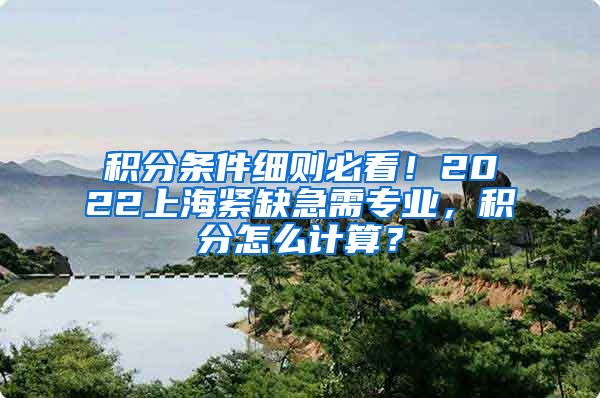 积分条件细则必看！2022上海紧缺急需专业，积分怎么计算？